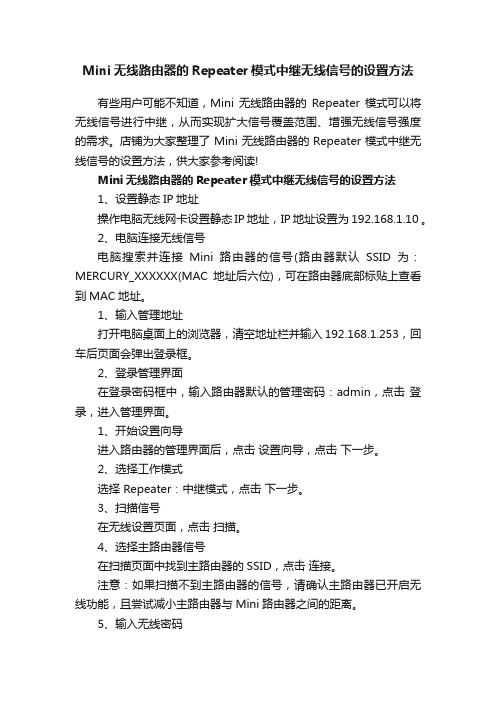 Mini 无线路由器的 Repeater 模式中继无线信号的设置方法

有些用户可能不知道，Mini 无线路由器的 Repeater 模式可以将无线信号进行中继，从而实现扩大信号覆盖范围、增强无线信号强度的需求。店铺为大家整理了 Mini 无线路由器的 Repeater 模式中继无线信号的设置方法，供大家参考阅读!

Mini 无线路由器的 Repeater 模式中继无线信号的设置方法

1、设置静态 IP 地址

操作电脑无线网卡设置静态 IP 地址，IP 地址设置为 192.168.1.10 。

2、电脑连接无线信号

电脑搜索并连接 Mini 路由器的信号(路由器默认 SSID 为：MERCURY_XXXXXX(MAC 地址后六位)，可在路由器底部标贴上查看到 MAC 地址。

1、输入管理地址

打开电脑桌面上的浏览器，清空地址栏并输入 192.168.1.253，回车后页面会弹出登录框。

2、登录管理界面

在登录密码框中，输入路由器默认的管理密码：admin，点击 登录，进入管理界面。

1、开始设置向导

进入路由器的管理界面后，点击 设置向导，点击 下一步。

2、选择工作模式

选择 Repeater：中继模式，点击 下一步。

3、扫描信号

在无线设置页面，点击 扫描。

4、选择主路由器信号

在扫描页面中找到主路由器的 SSID，点击 连接。

注意：如果扫描不到主路由器的信号，请确认主路由器已开启无线功能，且尝试减小主路由器与 Mini 路由器之间的距离。

5、输入无线密码